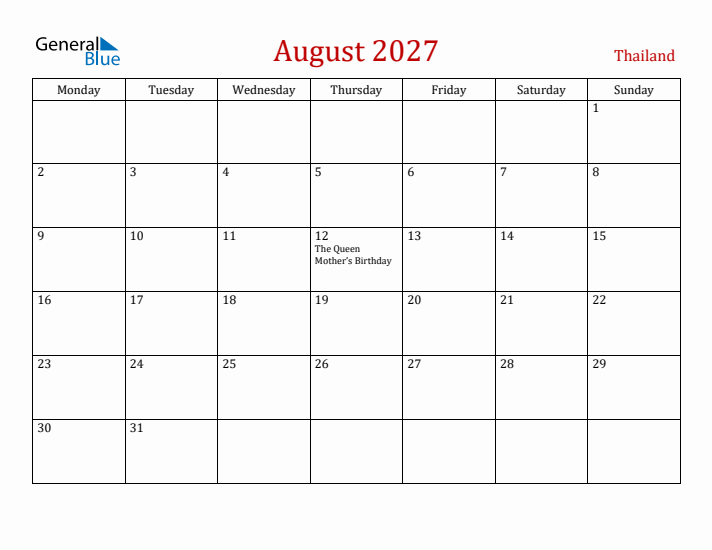 General Blue

August 2027

Thailand

| Monday | Tuesday | Wednesday | Thursday | Friday | Saturday | Sunday |
|---|---|---|---|---|---|---|
| | | | | | | 1 |
| 2 | 3 | 4 | 5 | 6 | 7 | 8 |
| 9 | 10 | 11 | 12 The Queen Mother's Birthday | 13 | 14 | 15 |
| 16 | 17 | 18 | 19 | 20 | 21 | 22 |
| 23 | 24 | 25 | 26 | 27 | 28 | 29 |
| 30 | 31 | | | | | |